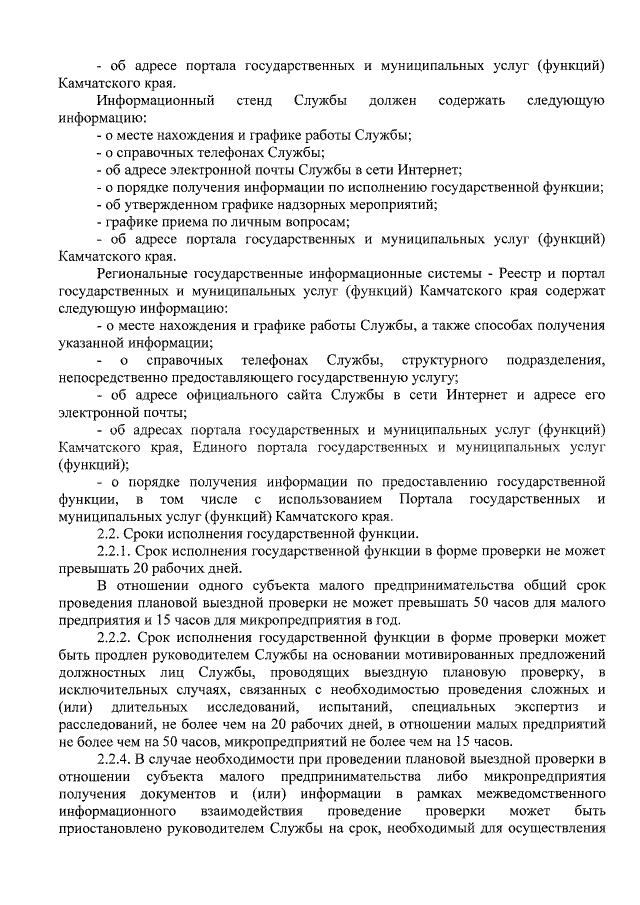 - об адресе портала государственных и муниципальных услуг (функций) Камчатского края.

Информационный стенд Службы должен содержать следующую информацию:

- о месте нахождения и графике работы Службы;

- о справочных телефонах Службы;

- об адресе электронной почты Службы в сети Интернет;

- о порядке получения информации по исполнению государственной функции;

- об утвержденном графике надзорных мероприятий;

- графике приема по личным вопросам;

- об адресе портала государственных и муниципальных услуг (функций) Камчатского края.

Региональные государственные информационные системы - Реестр и портал государственных и муниципальных услуг (функций) Камчатского края содержат следующую информацию:

- о месте нахождения и графике работы Службы, а также способах получения указанной информации;

- о справочных телефонах Службы, структурного подразделения, непосредственно предоставляющего государственную услугу;

- об адресе официального сайта Службы в сети Интернет и адресе его электронной почты;

- об адресах портала государственных и муниципальных услуг (функций) Камчатского края, Единого портала государственных и муниципальных услуг (функций);

- о порядке получения информации по предоставлению государственной функции, в том числе с использованием Портала государственных и муниципальных услуг (функций) Камчатского края.

2.2. Сроки исполнения государственной функции.

2.2.1. Срок исполнения государственной функции в форме проверки не может превышать 20 рабочих дней.

В отношении одного субъекта малого предпринимательства общий срок проведения плановой выездной проверки не может превышать 50 часов для малого предприятия и 15 часов для микропредприятия в год.

2.2.2. Срок исполнения государственной функции в форме проверки может быть продлен руководителем Службы на основании мотивированных предложений должностных лиц Службы, проводящих выездную плановую проверку, в исключительных случаях, связанных с необходимостью проведения сложных и (или) длительных исследований, испытаний, специальных экспертиз и расследований, не более чем на 20 рабочих дней, в отношении малых предприятий не более чем на 50 часов, микропредприятий не более чем на 15 часов.

2.2.4. В случае необходимости при проведении плановой выездной проверки в отношении субъекта малого предпринимательства либо микропредприятия получения документов и (или) информации в рамках межведомственного информационного взаимодействия проведение проверки может быть приостановлено руководителем Службы на срок, необходимый для осуществления